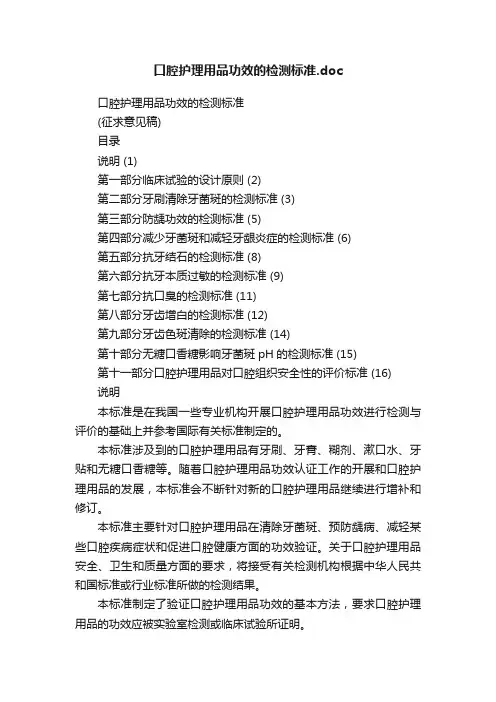 口腔护理用品功效的检测标准.doc

口腔护理用品功效的检测标准

(征求意见稿)

目录

说明 (1)

第一部分临床试验的设计原则 (2)

第二部分牙刷清除牙菌斑的检测标准 (3)

第三部分防龋功效的检测标准 (5)

第四部分减少牙菌斑和减轻牙龈炎症的检测标准 (6)

第五部分抗牙结石的检测标准 (8)

第六部分抗牙本质过敏的检测标准 (9)

第七部分抗口臭的检测标准 (11)

第八部分牙齿增白的检测标准 (12)

第九部分牙齿色斑清除的检测标准 (14)

第十部分无糖口香糖影响牙菌斑 pH 的检测标准 (15)

第十一部分口腔护理用品对口腔组织安全性的评价标准 (16)

说明

本标准是在我国一些专业机构开展口腔护理用品功效进行检测与评价的基础上并参考国际有关标准制定的。

本标准涉及到的口腔护理用品有牙刷、牙膏、糊剂、漱口水、牙贴和无糖口香糖等。随着口腔护理用品功效认证工作的开展和口腔护理用品的发展，本标准会不断针对新的口腔护理用品继续进行增补和修订。

本标准主要针对口腔护理用品在清除牙菌斑、预防龋病、减轻某些口腔疾病症状和促进口腔健康方面的功效验证。关于口腔护理用品安全、卫生和质量方面的要求，将接受有关检测机构根据中华人民共和国标准或行业标准所做的检测结果。

本标准制定了验证口腔护理用品功效的基本方法，要求口腔护理用品的功效应被实验室检测或临床试验所证明。